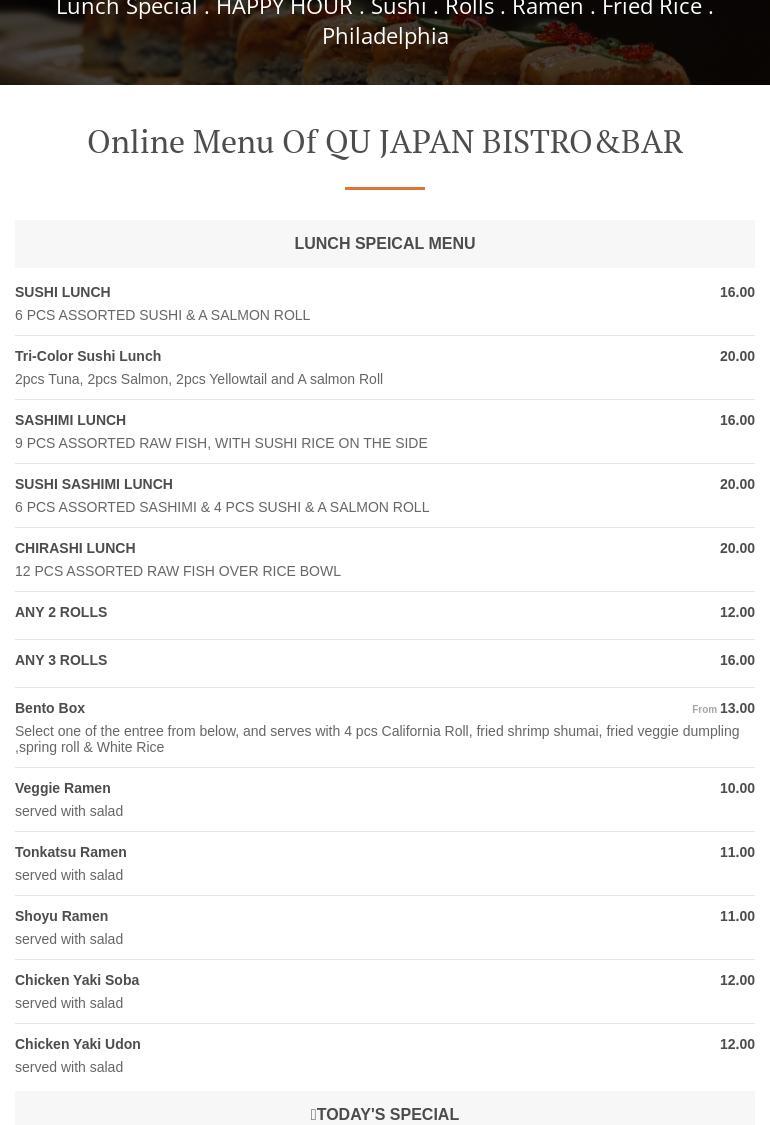 Lunch Special . HAPPY HOUR . Sushi . Rolls . Ramen . Fried Rice . Philadelphia

Online Menu Of QU JAPAN BISTRO&BAR

LUNCH SPEICAL MENU

SUSHI LUNCH
16.00
6 PCS ASSORTED SUSHI & A SALMON ROLL

Tri-Color Sushi Lunch
20.00
2pcs Tuna, 2pcs Salmon, 2pcs Yellowtail and A salmon Roll

SASHIMI LUNCH
16.00
9 PCS ASSORTED RAW FISH, WITH SUSHI RICE ON THE SIDE

SUSHI SASHIMI LUNCH
20.00
6 PCS ASSORTED SASHIMI & 4 PCS SUSHI & A SALMON ROLL

CHIRASHI LUNCH
20.00
12 PCS ASSORTED RAW FISH OVER RICE BOWL

ANY 2 ROLLS
12.00

ANY 3 ROLLS
16.00

Bento Box
From 13.00
Select one of the entree from below, and serves with 4 pcs California Roll, fried shrimp shumai, fried veggie dumpling ,spring roll & White Rice

Veggie Ramen
10.00
served with salad

Tonkatsu Ramen
11.00
served with salad

Shoyu Ramen
11.00
served with salad

Chicken Yaki Soba
12.00
served with salad

Chicken Yaki Udon
12.00
served with salad

TODAY'S SPECIAL